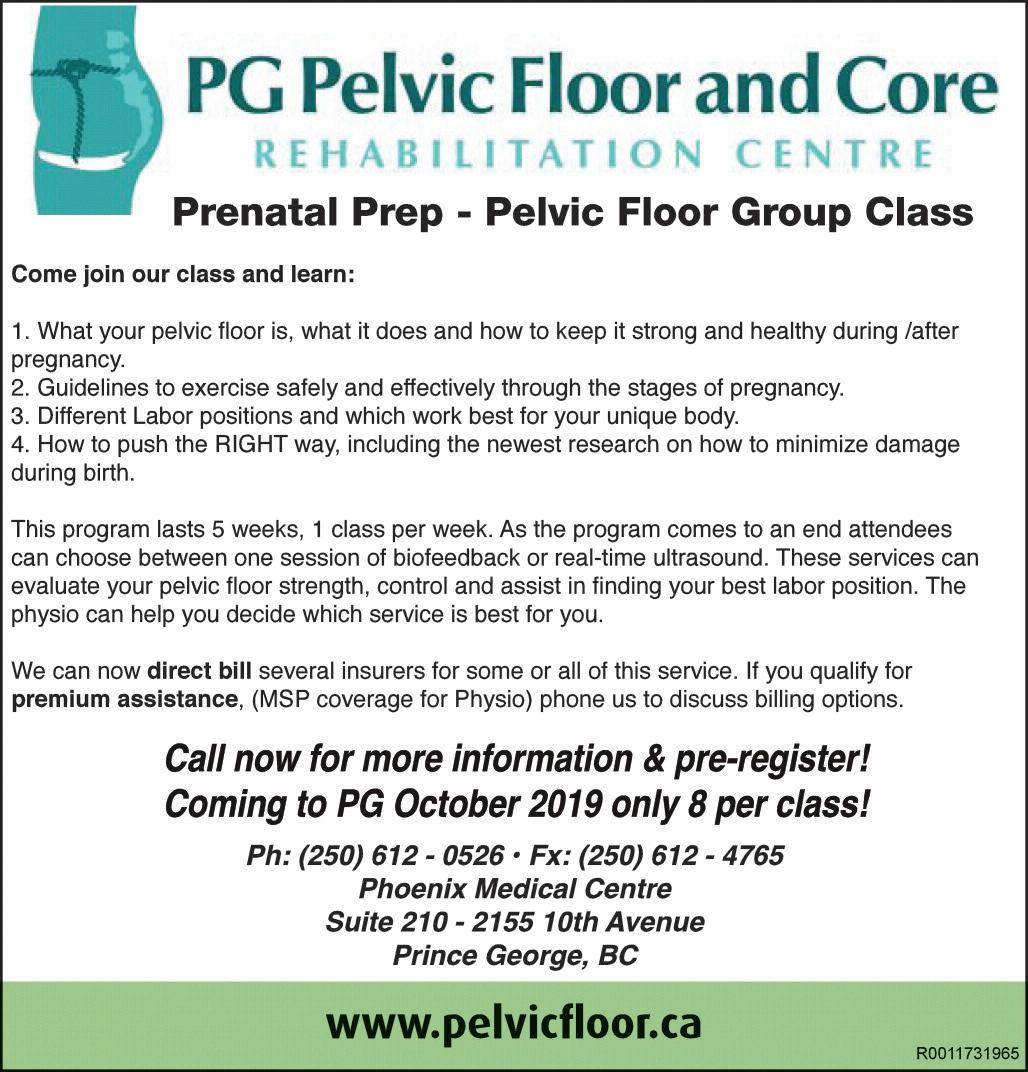 PG Pelvic Floor and Core
REHABILITATION CENTRE

Prenatal Prep - Pelvic Floor Group Class

Come join our class and learn:

1. What your pelvic floor is, what it does and how to keep it strong and healthy during /after pregnancy.
2. Guidelines to exercise safely and effectively through the stages of pregnancy.
3. Different Labor positions and which work best for your unique body.
4. How to push the RIGHT way, including the newest research on how to minimize damage during birth.

This program lasts 5 weeks, 1 class per week. As the program comes to an end attendees can choose between one session of biofeedback or real-time ultrasound. These services can evaluate your pelvic floor strength, control and assist in finding your best labor position. The physio can help you decide which service is best for you.

We can now direct bill several insurers for some or all of this service. If you qualify for premium assistance, (MSP coverage for Physio) phone us to discuss billing options.

Call now for more information & pre-register!
Coming to PG October 2019 only 8 per class!

Ph: (250) 612 - 0526 • Fx: (250) 612 - 4765
Phoenix Medical Centre
Suite 210 - 2155 10th Avenue
Prince George, BC

www.pelvicfloor.ca

R0011731965